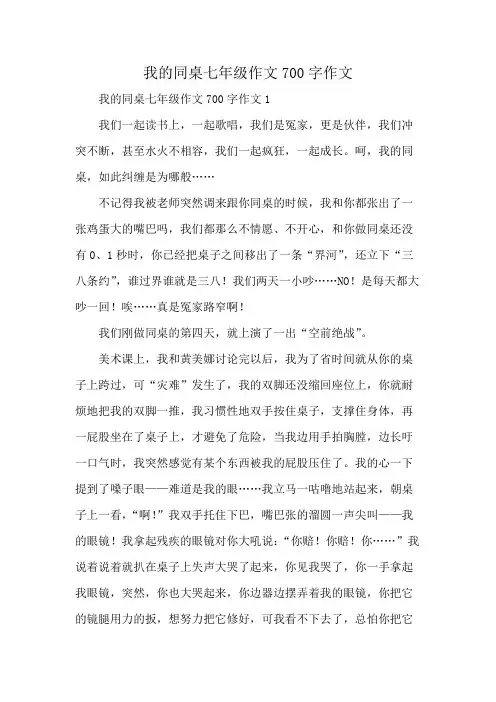 我的同桌七年级作文700字作文

我的同桌七年级作文700字作文1

我们一起读书上，一起歌唱，我们是冤家，更是伙伴，我们冲突不断，甚至水火不相容，我们一起疯狂，一起成长。呵，我的同桌，如此纠缠是为哪般……

不记得我被老师突然调来跟你同桌的时候，我和你都张出了一张鸡蛋大的嘴巴吗，我们都那么不情愿、不开心，和你做同桌还没有0、1秒时，你已经把桌子之间移出了一条“界河”，还立下“三八条约”，谁过界谁就是三八！我们两天一小吵……NO！是每天都大吵一回！唉……真是冤家路窄啊！

我们刚做同桌的第四天，就上演了一出“空前绝战”。

美术课上，我和黄美娜讨论完以后，我为了省时间就从你的桌子上跨过，可“灾难”发生了，我的双脚还没缩回座位上，你就耐烦地把我的双脚一推，我习惯性地双手按住桌子，支撑住身体，再一屁股坐在了桌子上，才避免了危险，当我边用手拍胸膛，边长吁一口气时，我突然感觉有某个东西被我的屁股压住了。我的心一下提到了嗓子眼——难道是我的眼……我立马一咕噜地站起来，朝桌子上一看，“啊！”我双手托住下巴，嘴巴张的溜圆一声尖叫——我的眼镜！我拿起残疾的眼镜对你大吼说：“你赔！你赔！你……”我说着说着就扒在桌子上失声大哭了起来，你见我哭了，你一手拿起我眼镜，突然，你也大哭起来，你边器边摆弄着我的眼镜，你把它的镜腿用力的扳，想努力把它修好，可我看不下去了，总怕你把它